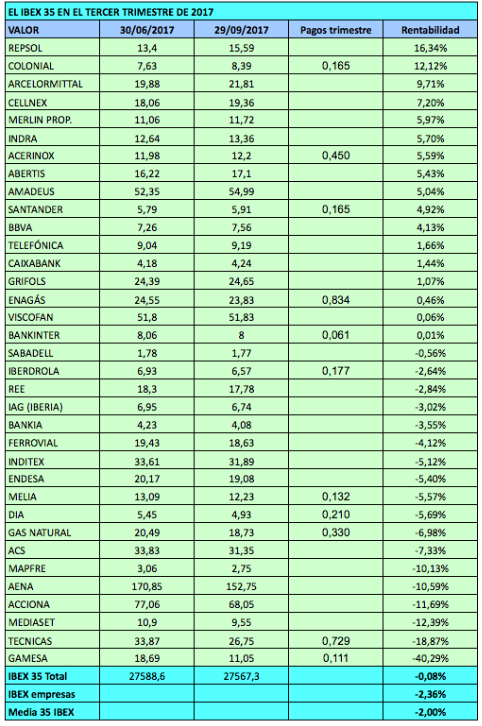 EL IBEX 35 EN EL TERCER TRIMESTRE DE 2017

| VALOR | 30/06/2017 | 29/09/2017 | Pagos trimestre | Rentabilidad |
|---|---|---|---|---|
| REPSOL | 13,4 | 15,59 | | 16,34% |
| COLONIAL | 7,63 | 8,39 | 0,165 | 12,12% |
| ARCELORMITTAL | 19,88 | 21,81 | | 9,71% |
| CELLNEX | 18,06 | 19,36 | | 7,20% |
| MERLIN PROP. | 11,06 | 11,72 | | 5,97% |
| INDRA | 12,64 | 13,36 | | 5,70% |
| ACERINOX | 11,98 | 12,2 | 0,450 | 5,59% |
| ABERTIS | 16,22 | 17,1 | | 5,43% |
| AMADEUS | 52,35 | 54,99 | | 5,04% |
| SANTANDER | 5,79 | 5,91 | 0,165 | 4,92% |
| BBVA | 7,26 | 7,56 | | 4,13% |
| TELEFÓNICA | 9,04 | 9,19 | | 1,66% |
| CAIXABANK | 4,18 | 4,24 | | 1,44% |
| GRIFOLS | 24,39 | 24,65 | | 1,07% |
| ENAGÁS | 24,55 | 23,83 | 0,834 | 0,46% |
| VISCOFAN | 51,8 | 51,83 | | 0,06% |
| BANKINTER | 8,06 | 8 | 0,061 | 0,01% |
| SABADELL | 1,78 | 1,77 | | -0,56% |
| IBERDROLA | 6,93 | 6,57 | 0,177 | -2,64% |
| REE | 18,3 | 17,78 | | -2,84% |
| IAG (IBERIA) | 6,95 | 6,74 | | -3,02% |
| BANKIA | 4,23 | 4,08 | | -3,55% |
| FERROVIAL | 19,43 | 18,63 | | -4,12% |
| INDITEX | 33,61 | 31,89 | | -5,12% |
| ENDESA | 20,17 | 19,08 | | -5,40% |
| MELIA | 13,09 | 12,23 | 0,132 | -5,57% |
| DIA | 5,45 | 4,93 | 0,210 | -5,69% |
| GAS NATURAL | 20,49 | 18,73 | 0,330 | -6,98% |
| ACS | 33,83 | 31,35 | | -7,33% |
| MAPFRE | 3,06 | 2,75 | | -10,13% |
| AENA | 170,85 | 152,75 | | -10,59% |
| ACCIONA | 77,06 | 68,05 | | -11,69% |
| MEDIASET | 10,9 | 9,55 | | -12,39% |
| TECNICAS | 33,87 | 26,75 | 0,729 | -18,87% |
| GAMESA | 18,69 | 11,05 | 0,111 | -40,29% |
| IBEX 35 Total | 27588,6 | 27567,3 | | -0,08% |
| IBEX empresas | | | | -2,36% |
| Media 35 IBEX | | | | -2,00% |